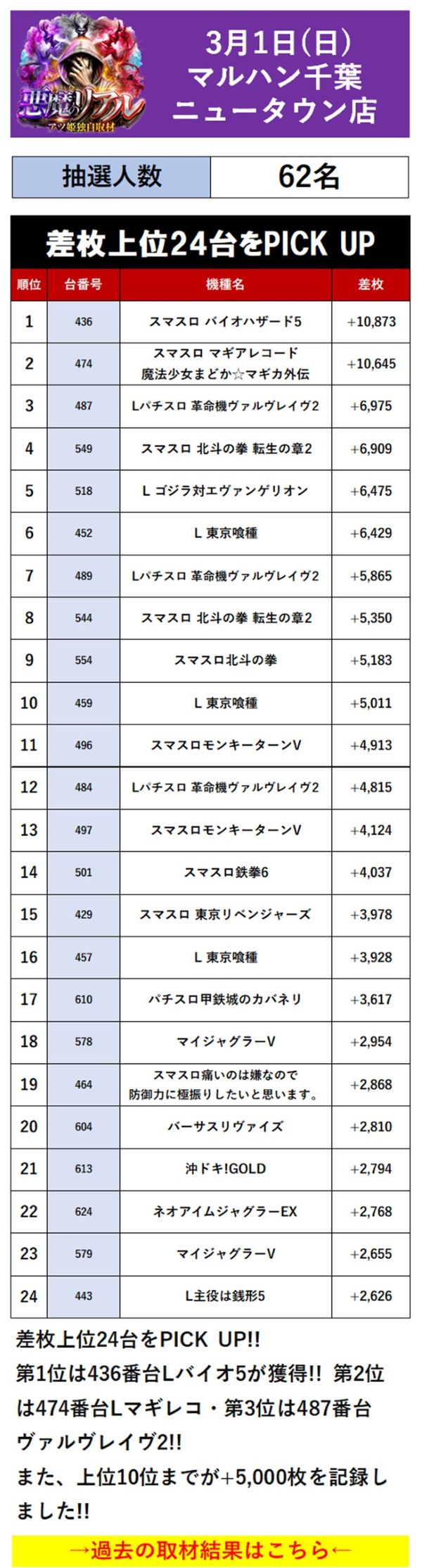 悪魔のリアル
アツ姫独自取材

3月1日(日)
マルハン千葉
ニュータウン店

| 抽選人数 | 62名 |
|---|---|

差枚上位24台をPICK UP

| 順位 | 台番号 | 機種名 | 差枚 |
|---|---|---|---|
| 1 | 436 | スマスロ バイオハザード5 | +10,873 |
| 2 | 474 | スマスロ マギアレコード 魔法少女まどか☆マギカ外伝 | +10,645 |
| 3 | 487 | Lパチスロ 革命機ヴァルヴレイヴ2 | +6,975 |
| 4 | 549 | スマスロ 北斗の拳 転生の章2 | +6,909 |
| 5 | 518 | L ゴジラ対エヴァンゲリオン | +6,475 |
| 6 | 452 | L 東京喰種 | +6,429 |
| 7 | 489 | Lパチスロ 革命機ヴァルヴレイヴ2 | +5,865 |
| 8 | 544 | スマスロ 北斗の拳 転生の章2 | +5,350 |
| 9 | 554 | スマスロ北斗の拳 | +5,183 |
| 10 | 459 | L 東京喰種 | +5,011 |
| 11 | 496 | スマスロモンキーターンV | +4,913 |
| 12 | 484 | Lパチスロ 革命機ヴァルヴレイヴ2 | +4,815 |
| 13 | 497 | スマスロモンキーターンV | +4,124 |
| 14 | 501 | スマスロ鉄拳6 | +4,037 |
| 15 | 429 | スマスロ 東京リベンジャーズ | +3,978 |
| 16 | 457 | L 東京喰種 | +3,928 |
| 17 | 610 | パチスロ甲鉄城のカバネリ | +3,617 |
| 18 | 578 | マイジャグラーV | +2,954 |
| 19 | 464 | スマスロ痛いのは嫌なので 防御力に極振りしたいと思います。 | +2,868 |
| 20 | 604 | バーサスリヴァイズ | +2,810 |
| 21 | 613 | 沖ドキ!GOLD | +2,794 |
| 22 | 624 | ネオアイムジャグラーEX | +2,768 |
| 23 | 579 | マイジャグラーV | +2,655 |
| 24 | 443 | L主役は銭形5 | +2,626 |

差枚上位24台をPICK UP!!
第1位は436番台Lバイオ5が獲得!! 第2位は474番台Lマギレコ・第3位は487番台ヴァルヴレイヴ2!!
また、上位10位までが+5,000枚を記録しました!!

→過去の取材結果はこちら←